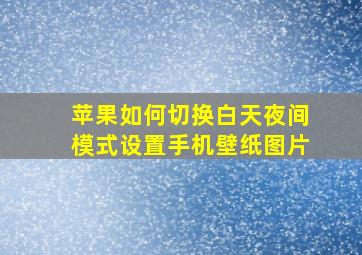 苹果如何切换白天夜间模式设置手机壁纸图片